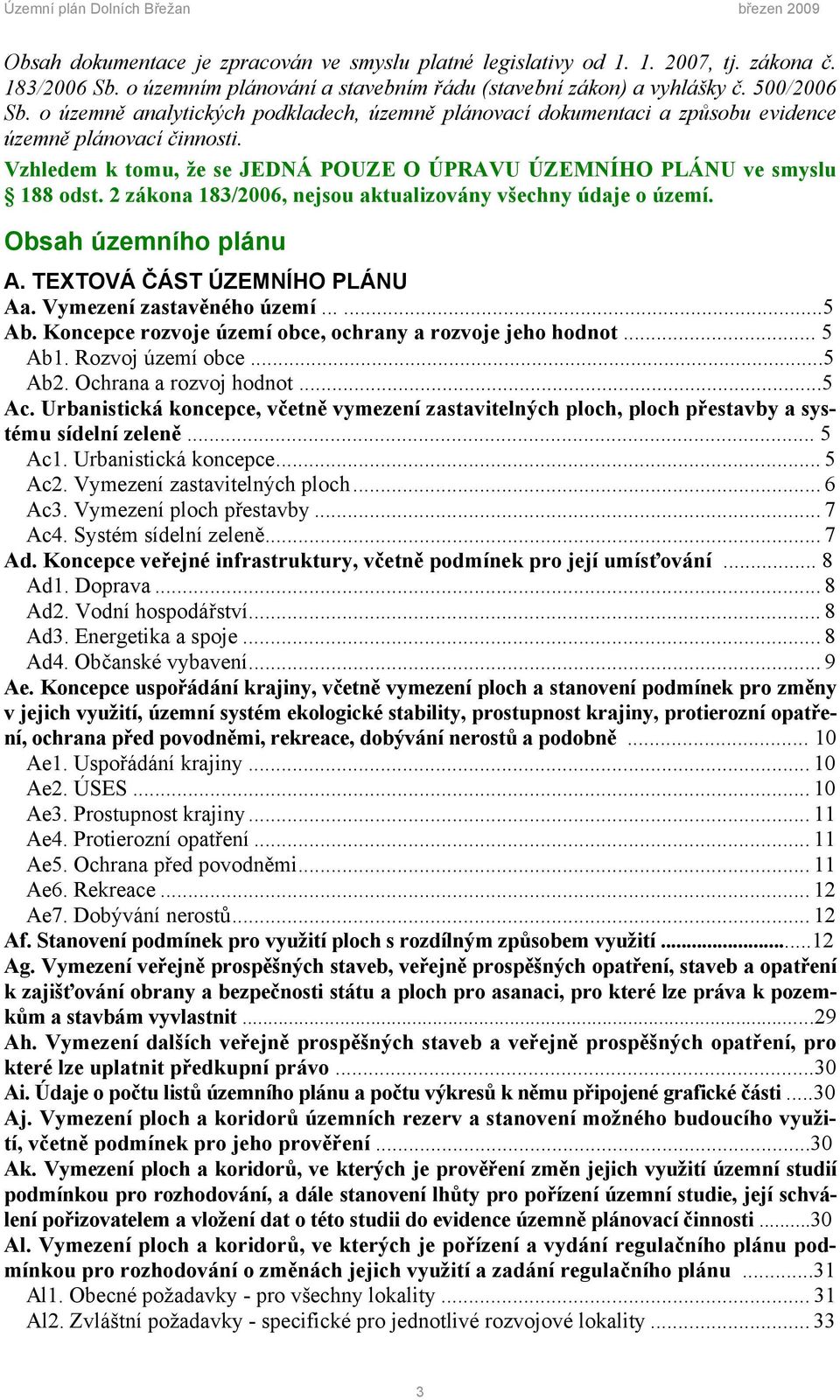 Územní plán Dolních Břežan březen 2009

Obsah dokumentace je zpracován ve smyslu platné legislativy od 1. 1. 2007, tj. zákona č. 183/2006 Sb. o územním plánování a stavebním řádu (stavební zákon) a vyhlášky č. 500/2006 Sb. o územně analytických podkladech, územně plánovací dokumentaci a způsobu evidence územně plánovací činnosti.

Vzhledem k tomu, že se JEDNÁ POUZE O ÚPRAVU ÚZEMNÍHO PLÁNU ve smyslu § 188 odst. 2 zákona 183/2006, nejsou aktualizovány všechny údaje o území.

Obsah územního plánu

A. TEXTOVÁ ČÁST ÚZEMNÍHO PLÁNU

Aa. Vymezení zastavěného území ... ...5
Ab. Koncepce rozvoje území obce, ochrany a rozvoje jeho hodnot ... 5
Ab1. Rozvoj území obce ...5
Ab2. Ochrana a rozvoj hodnot ...5
Ac. Urbanistická koncepce, včetně vymezení zastavitelných ploch, ploch přestavby a systému sídelní zeleně ... 5
Ac1. Urbanistická koncepce... 5
Ac2. Vymezení zastavitelných ploch... 6
Ac3. Vymezení ploch přestavby ... 7
Ac4. Systém sídelní zeleně... 7
Ad. Koncepce veřejné infrastruktury, včetně podmínek pro její umísťování ... 8
Ad1. Doprava ... 8
Ad2. Vodní hospodářství... 8
Ad3. Energetika a spoje ... 8
Ad4. Občanské vybavení... 9
Ae. Koncepce uspořádání krajiny, včetně vymezení ploch a stanovení podmínek pro změny v jejich využití, územní systém ekologické stability, prostupnost krajiny, protierozní opatření, ochrana před povodněmi, rekreace, dobývání nerostů a podobně ... 10
Ae1. Uspořádání krajiny ... 10
Ae2. ÚSES ... 10
Ae3. Prostupnost krajiny ... 11
Ae4. Protierozní opatření ... 11
Ae5. Ochrana před povodněmi... 11
Ae6. Rekreace ... 12
Ae7. Dobývání nerostů... 12
Af. Stanovení podmínek pro využití ploch s rozdílným způsobem využití ...12
Ag. Vymezení veřejně prospěšných staveb, veřejně prospěšných opatření, staveb a opatření k zajišťování obrany a bezpečnosti státu a ploch pro asanaci, pro které lze práva k pozemkům a stavbám vyvlastnit ...29
Ah. Vymezení dalších veřejně prospěšných staveb a veřejně prospěšných opatření, pro které lze uplatnit předkupní právo ...30
Ai. Údaje o počtu listů územního plánu a počtu výkresů k němu připojené grafické části ...30
Aj. Vymezení ploch a koridorů územních rezerv a stanovení možného budoucího využití, včetně podmínek pro jeho prověření ...30
Ak. Vymezení ploch a koridorů, ve kterých je prověření změn jejich využití územní studií podmínkou pro rozhodování, a dále stanovení lhůty pro pořízení územní studie, její schválení pořizovatelem a vložení dat o této studii do evidence územně plánovací činnosti ...30
Al. Vymezení ploch a koridorů, ve kterých je pořízení a vydání regulačního plánu podmínkou pro rozhodování o změnách jejich využití a zadání regulačního plánu ...31
Al1. Obecné požadavky - pro všechny lokality ... 31
Al2. Zvláštní požadavky - specifické pro jednotlivé rozvojové lokality ... 33

3